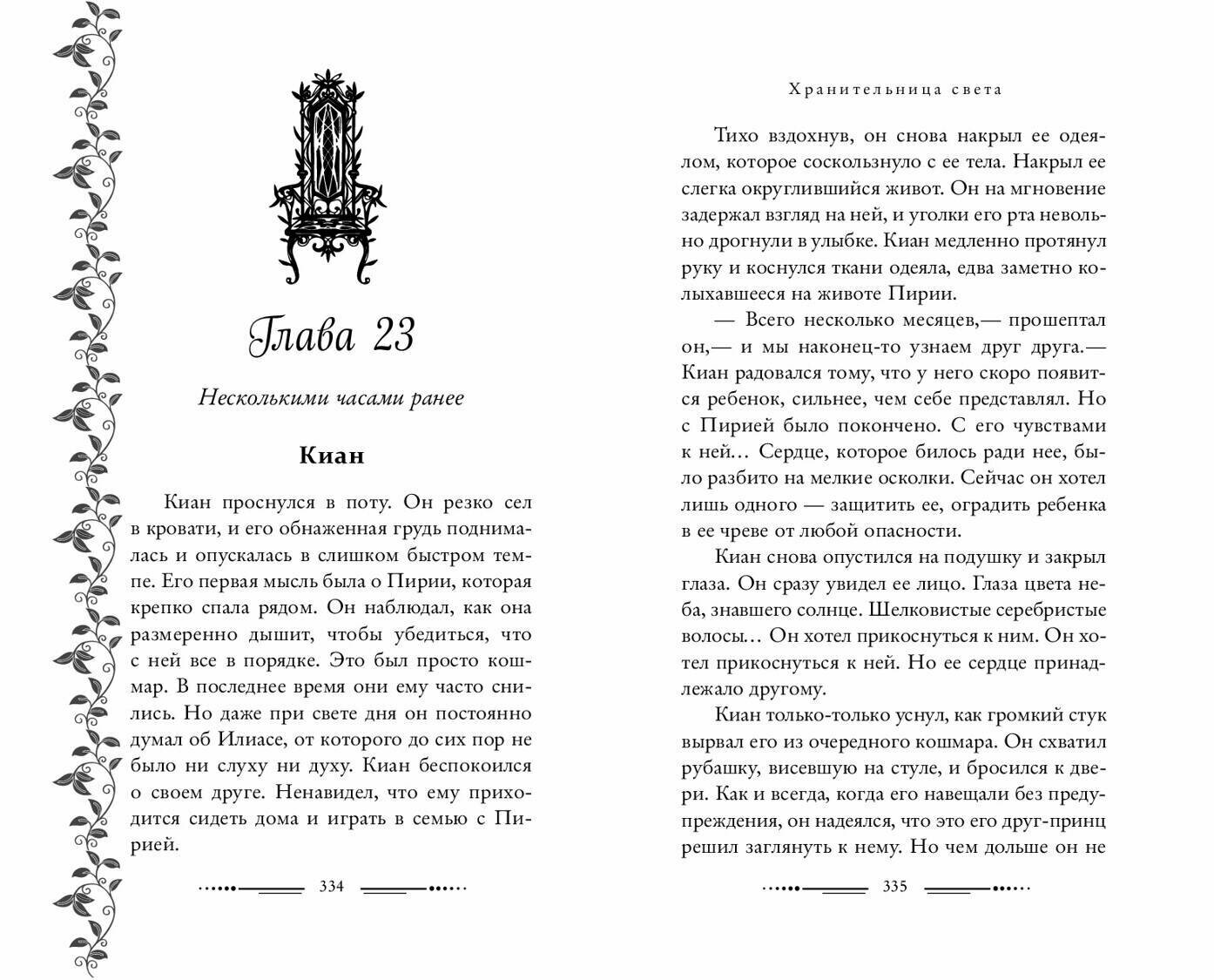 Глава 23

Несколькими часами ранее

Киан

Киан проснулся в поту. Он резко сел в кровати, и его обнаженная грудь поднималась и опускалась в слишком быстром темпе. Его первая мысль была о Пирии, которая крепко спала рядом. Он наблюдал, как она размеренно дышит, чтобы убедиться, что с ней все в порядке. Это был просто кошмар. В последнее время они ему часто снились. Но даже при свете дня он постоянно думал об Илиасе, от которого до сих пор не было ни слуху ни духу. Киан беспокоился о своем друге. Ненавидел, что ему приходится сидеть дома и играть в семью с Пирией.

334

Хранительница света

Тихо вздохнув, он снова накрыл ее одеялом, которое соскользнуло с ее тела. Накрыл ее слегка округлившийся живот. Он на мгновение задержал взгляд на ней, и уголки его рта невольно дрогнули в улыбке. Киан медленно протянул руку и коснулся ткани одеяла, едва заметно колыхавшееся на животе Пирии.

— Всего несколько месяцев,— прошептал он,— и мы наконец-то узнаем друг друга.— Киан радовался тому, что у него скоро появится ребенок, сильнее, чем себе представлял. Но с Пирией было покончено. С его чувствами к ней… Сердце, которое билось ради нее, было разбито на мелкие осколки. Сейчас он хотел лишь одного — защитить ее, оградить ребенка в ее чреве от любой опасности.

Киан снова опустился на подушку и закрыл глаза. Он сразу увидел ее лицо. Глаза цвета неба, знавшего солнце. Шелковистые серебристые волосы… Он хотел прикоснуться к ним. Он хотел прикоснуться к ней. Но ее сердце принадлежало другому.

Киан только-только уснул, как громкий стук вырвал его из очередного кошмара. Он схватил рубашку, висевшую на стуле, и бросился к двери. Как и всегда, когда его навещали без предупреждения, он надеялся, что это его друг-принц решил заглянуть к нему. Но чем дольше он не

335